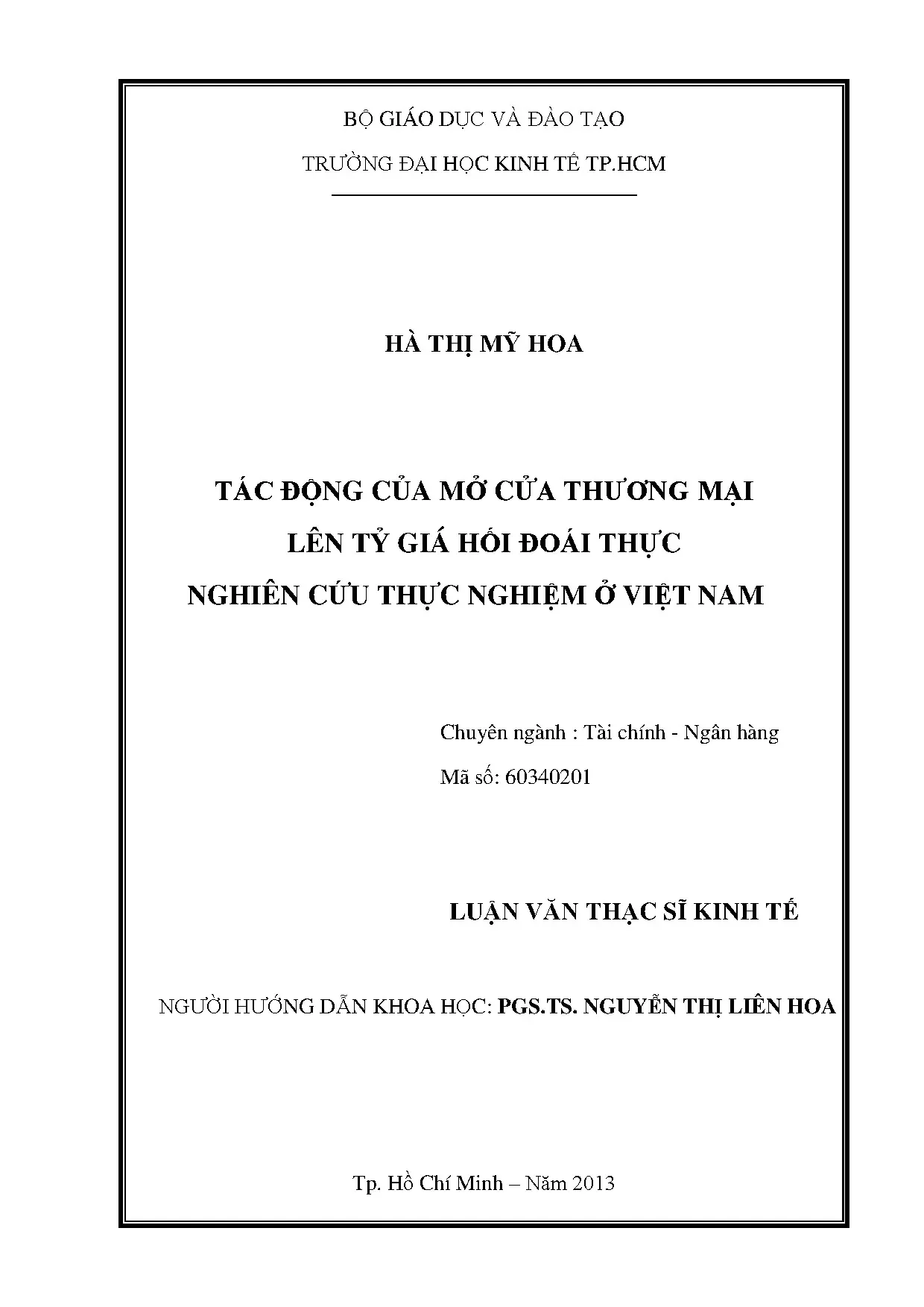 BỘ GIÁO DỤC VÀ ĐÀO TẠO

TRƯỜNG ĐẠI HỌC KINH TẾ TP.HCM

HÀ THỊ MỸ HOA

TÁC ĐỘNG CỦA MỞ CỬA THƯƠNG MẠI
LÊN TỶ GIÁ HỐI ĐOÁI THỰC
NGHIÊN CỨU THỰC NGHIỆM Ở VIỆT NAM

Chuyên ngành : Tài chính - Ngân hàng

Mã số: 60340201

LUẬN VĂN THẠC SĨ KINH TẾ

NGƯỜI HƯỚNG DẪN KHOA HỌC: PGS.TS. NGUYỄN THỊ LIÊN HOA

Tp. Hồ Chí Minh – Năm 2013